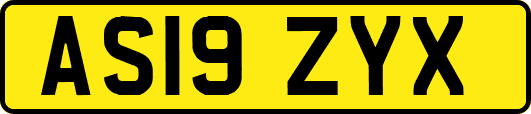 AS19 ZYX